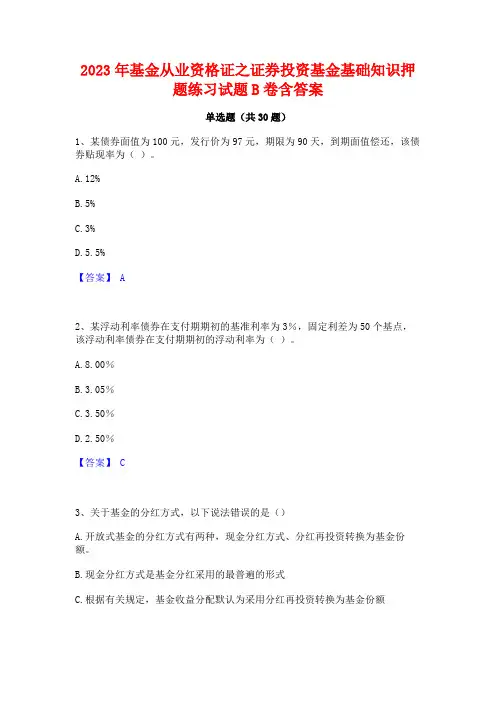 2023年基金从业资格证之证券投资基金基础知识押题练习试题B卷含答案

单选题（共30题）

1、某债券面值为100元，发行价为97元，期限为90天，到期面值偿还，该债券贴现率为（ ）。

A. 12%

B. 5%

C. 3%

D. 5. 5%

【答案】 A

2、某浮动利率债券在支付期期初的基准利率为3%，固定利差为50个基点，该浮动利率债券在支付期期初的浮动利率为（ ）。

A. 8. 00%

B. 3. 05%

C. 3. 50%

D. 2. 50%

【答案】 C

3、关于基金的分红方式，以下说法错误的是（）

A. 开放式基金的分红方式有两种，现金分红方式、分红再投资转换为基金份额。

B. 现金分红方式是基金分红采用的最普遍的形式

C. 根据有关规定，基金收益分配默认为采用分红再投资转换为基金份额